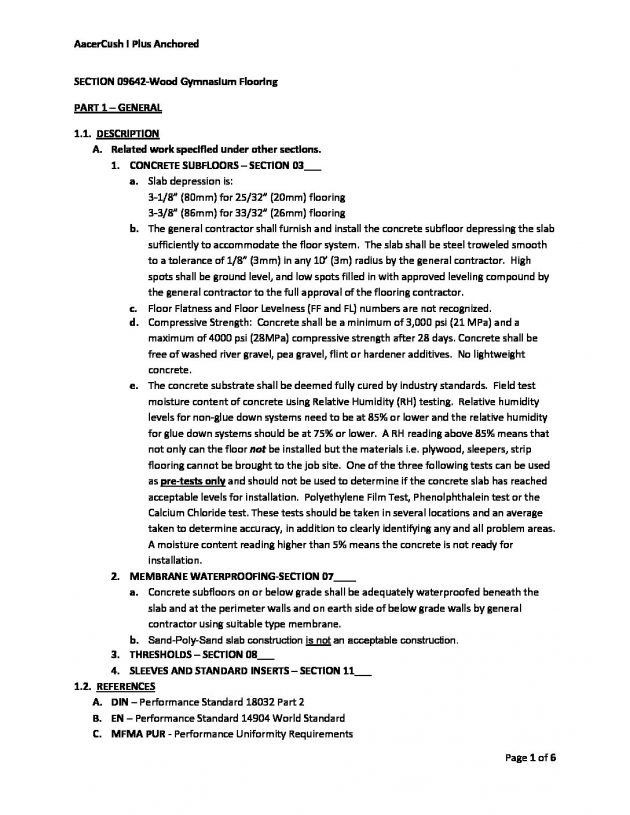 AacerCush I Plus Anchored

SECTION 09642-Wood Gymnasium Flooring

PART 1 – GENERAL

1.1. DESCRIPTION

A. Related work specified under other sections.

1. CONCRETE SUBFLOORS – SECTION 03___

a. Slab depression is:
3-1/8" (80mm) for 25/32" (20mm) flooring
3-3/8" (86mm) for 33/32" (26mm) flooring

b. The general contractor shall furnish and install the concrete subfloor depressing the slab sufficiently to accommodate the floor system. The slab shall be steel troweled smooth to a tolerance of 1/8" (3mm) in any 10' (3m) radius by the general contractor. High spots shall be ground level, and low spots filled in with approved leveling compound by the general contractor to the full approval of the flooring contractor.

c. Floor Flatness and Floor Levelness (FF and FL) numbers are not recognized.

d. Compressive Strength: Concrete shall be a minimum of 3,000 psi (21 MPa) and a maximum of 4000 psi (28MPa) compressive strength after 28 days. Concrete shall be free of washed river gravel, pea gravel, flint or hardener additives. No lightweight concrete.

e. The concrete substrate shall be deemed fully cured by industry standards. Field test moisture content of concrete using Relative Humidity (RH) testing. Relative humidity levels for non-glue down systems need to be at 85% or lower and the relative humidity for glue down systems should be at 75% or lower. A RH reading above 85% means that not only can the floor not be installed but the materials i.e. plywood, sleepers, strip flooring cannot be brought to the job site. One of the three following tests can be used as pre-tests only and should not be used to determine if the concrete slab has reached acceptable levels for installation. Polyethylene Film Test, Phenolphthalein test or the Calcium Chloride test. These tests should be taken in several locations and an average taken to determine accuracy, in addition to clearly identifying any and all problem areas. A moisture content reading higher than 5% means the concrete is not ready for installation.

2. MEMBRANE WATERPROOFING-SECTION 07____

a. Concrete subfloors on or below grade shall be adequately waterproofed beneath the slab and at the perimeter walls and on earth side of below grade walls by general contractor using suitable type membrane.

b. Sand-Poly-Sand slab construction is not an acceptable construction.

3. THRESHOLDS – SECTION 08___

4. SLEEVES AND STANDARD INSERTS – SECTION 11___

1.2. REFERENCES

A. DIN – Performance Standard 18032 Part 2

B. EN – Performance Standard 14904 World Standard

C. MFMA PUR - Performance Uniformity Requirements

Page 1 of 6